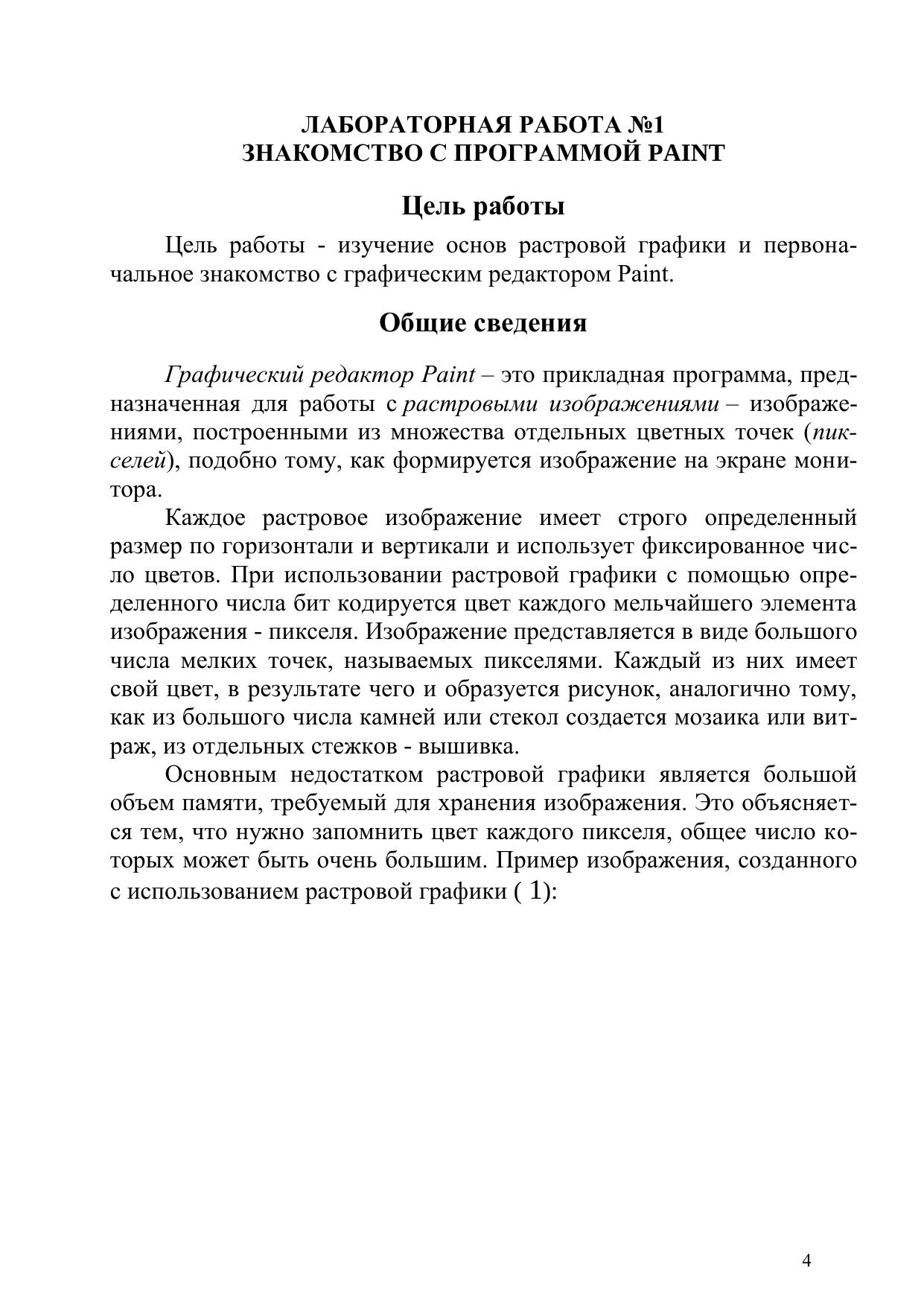 ЛАБОРАТОРНАЯ РАБОТА №1
ЗНАКОМСТВО С ПРОГРАММОЙ PAINT

Цель работы

Цель работы - изучение основ растровой графики и первоначальное знакомство с графическим редактором Paint.

Общие сведения

Графический редактор Paint – это прикладная программа, предназначенная для работы с растровыми изображениями – изображениями, построенными из множества отдельных цветных точек (пикселей), подобно тому, как формируется изображение на экране монитора.

Каждое растровое изображение имеет строго определенный размер по горизонтали и вертикали и использует фиксированное число цветов. При использовании растровой графики с помощью определенного числа бит кодируется цвет каждого мельчайшего элемента изображения - пикселя. Изображение представляется в виде большого числа мелких точек, называемых пикселями. Каждый из них имеет свой цвет, в результате чего и образуется рисунок, аналогично тому, как из большого числа камней или стекол создается мозаика или витраж, из отдельных стежков - вышивка.

Основным недостатком растровой графики является большой объем памяти, требуемый для хранения изображения. Это объясняется тем, что нужно запомнить цвет каждого пикселя, общее число которых может быть очень большим. Пример изображения, созданного с использованием растровой графики ( 1):

4